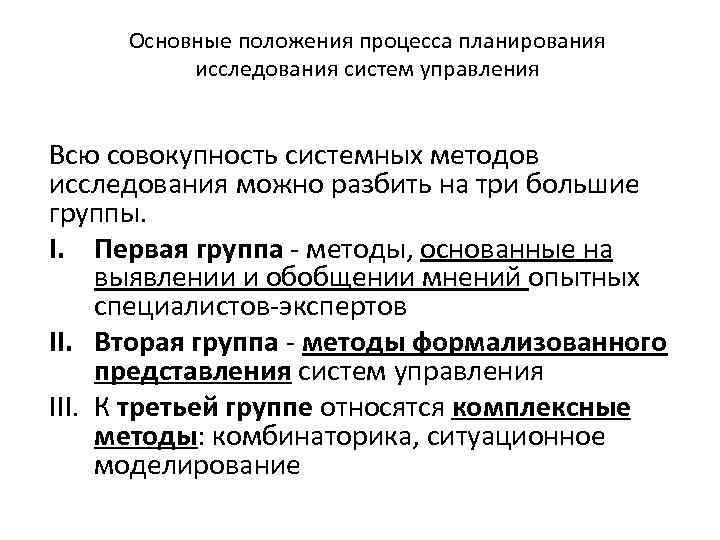 Основные положения процесса планирования исследования систем управления

Всю совокупность системных методов исследования можно разбить на три большие группы.

I. Первая группа - методы, основанные на выявлении и обобщении мнений опытных специалистов-экспертов

II. Вторая группа - методы формализованного представления систем управления

III. К третьей группе относятся комплексные методы: комбинаторика, ситуационное моделирование